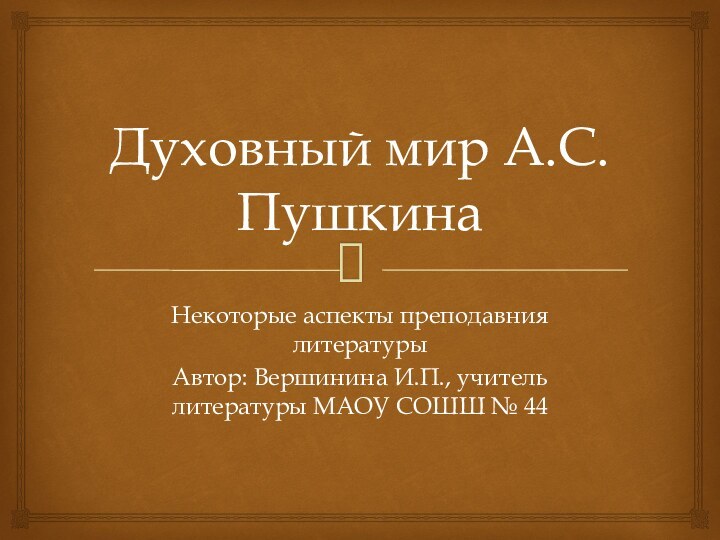 Духовный мир А.С. Пушкина

Некоторые аспекты преподавния литературы
Автор: Вершинина И.П., учитель литературы МАОУ СОШШ № 44